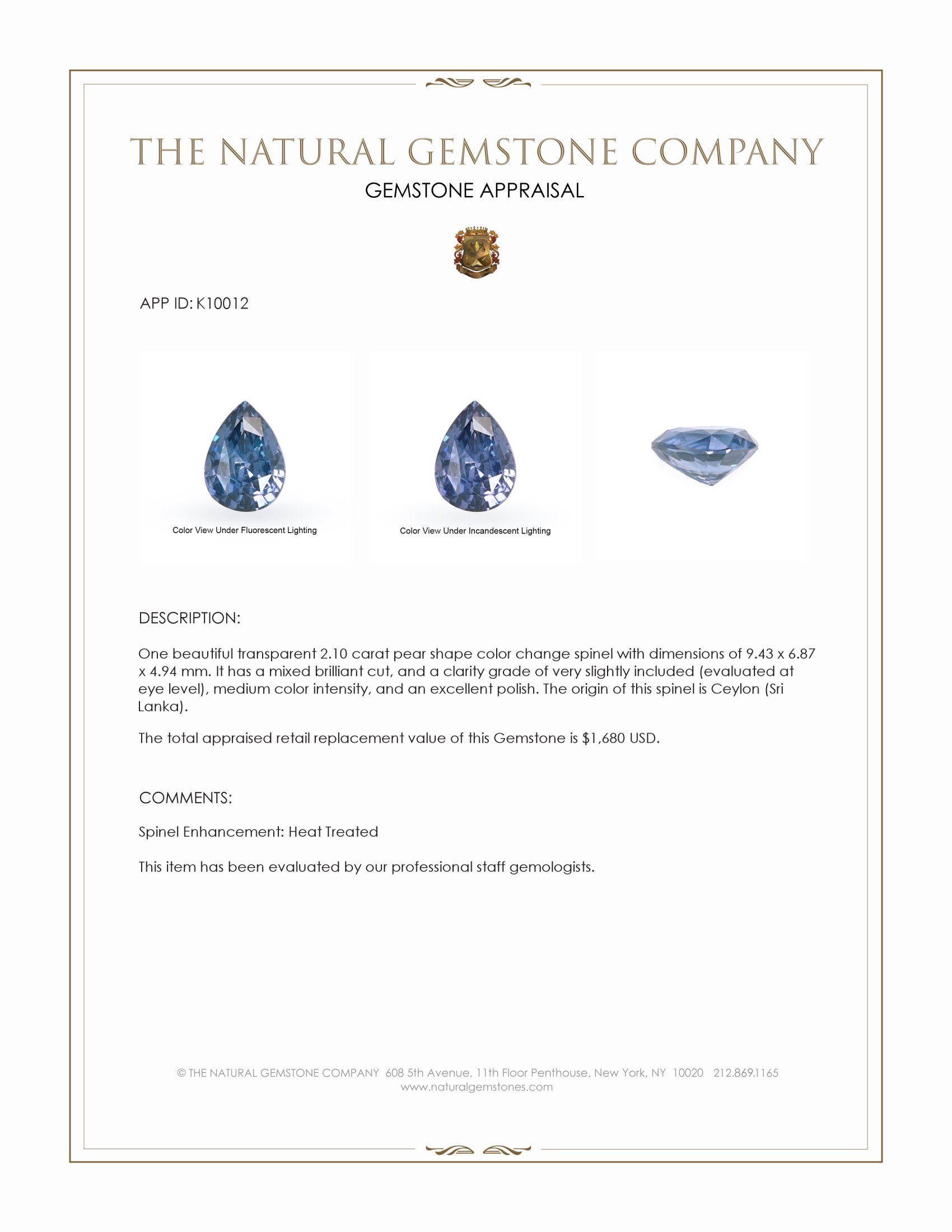 THE NATURAL GEMSTONE COMPANY
GEMSTONE APPRAISAL

APP ID: K10012

Color View Under Fluorescent Lighting

Color View Under Incandescent Lighting

DESCRIPTION:

One beautiful transparent 2.10 carat pear shape color change spinel with dimensions of 9.43 x 6.87 x 4.94 mm. It has a mixed brilliant cut, and a clarity grade of very slightly included (evaluated at eye level), medium color intensity, and an excellent polish. The origin of this spinel is Ceylon (Sri Lanka).

The total appraised retail replacement value of this Gemstone is $1,680 USD.

COMMENTS:

Spinel Enhancement: Heat Treated

This item has been evaluated by our professional staff gemologists.

© THE NATURAL GEMSTONE COMPANY 608 5th Avenue, 11th Floor Penthouse, New York, NY 10020 212.869.1165
www.naturalgemstones.com